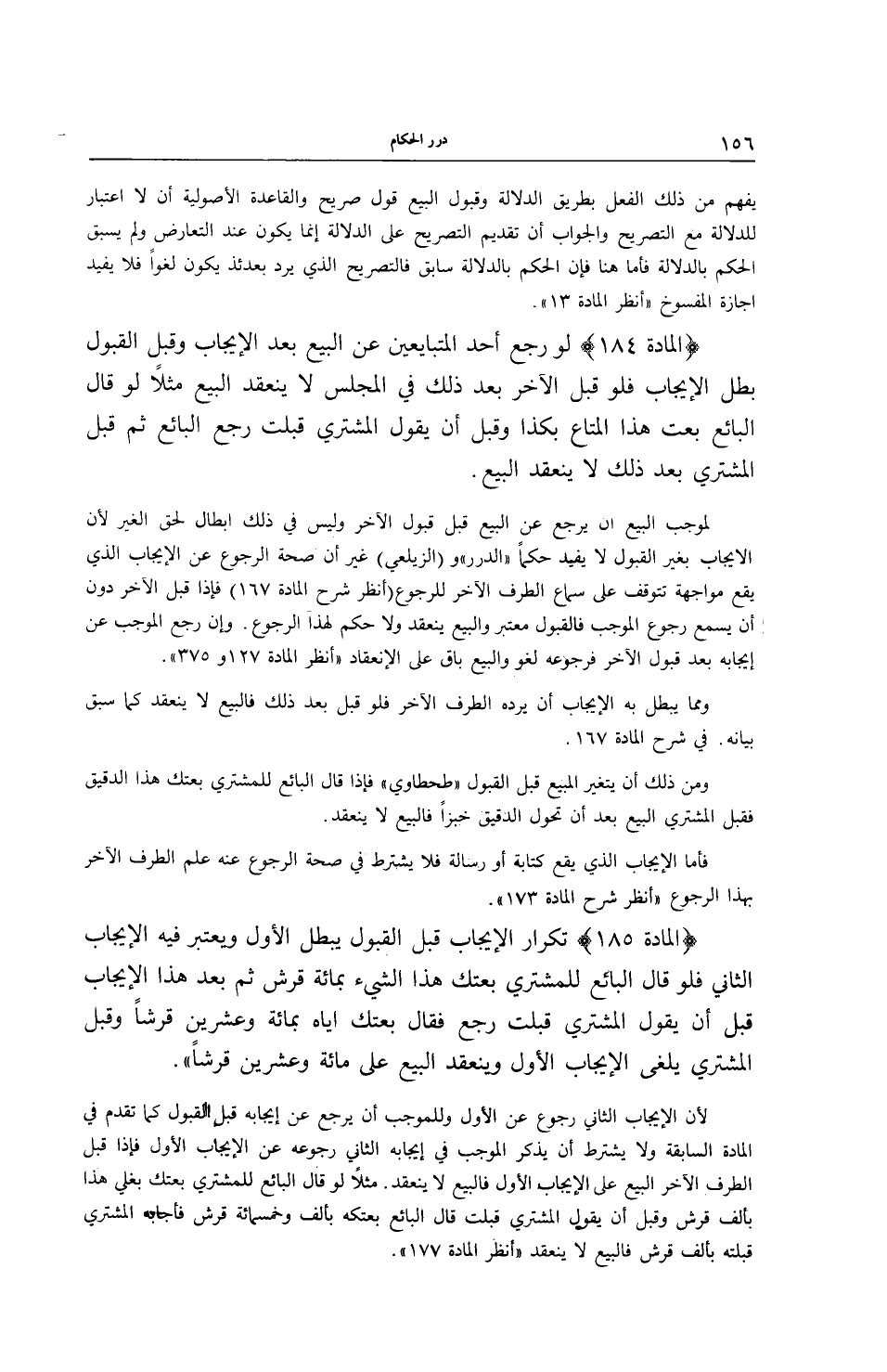 ١٥٦ درر الحكام

يفهم من ذلك الفعل بطريق الدلالة وقبول البيع قول صريح والقاعدة الأصولية أن لا اعتبار للدلالة مع التصريح والجواب أن تقديم التصريح على الدلالة إنما يكون عند التعارض ولم يسبق الحكم بالدلالة فأما هنا فإن الحكم بالدلالة سابق فالتصريح الذي يرد بعدئذ يكون لغواً فلا يفيد اجازة المفسوخ «أنظر المادة ١٣».

﴿المادة ١٨٤﴾ لو رجع أحد المتبايعين عن البيع بعد الإيجاب وقبل القبول بطل الإيجاب فلو قبل الآخر بعد ذلك في المجلس لا ينعقد البيع مثلاً لو قال البائع بعت هذا المتاع بكذا وقبل أن يقول المشتري قبلت رجع البائع ثم قبل المشتري بعد ذلك لا ينعقد البيع.

لموجب البيع ان يرجع عن البيع قبل قبول الآخر وليس في ذلك ابطال لحق الغير لأن الايجاب بغير القبول لا يفيد حكماً «الدرر»و (الزيلعي) غير أن صحة الرجوع عن الإيجاب الذي يقع مواجهة تتوقف على سماع الطرف الآخر للرجوع(أنظر شرح المادة ١٦٧) فإذا قبل الآخر دون أن يسمع رجوع الموجب فالقبول معتبر والبيع ينعقد ولا حكم لهذا الرجوع. وإن رجع الموجب عن إيجابه بعد قبول الآخر فرجوعه لغو والبيع باق على الإنعقاد «أنظر المادة ١٢٧و ٣٧٥».

ومما يبطل به الإيجاب أن يرده الطرف الآخر فلو قبل بعد ذلك فالبيع لا ينعقد كما سبق بيانه. في شرح المادة ١٦٧.

ومن ذلك أن يتغير المبيع قبل القبول «طحطاوي» فإذا قال البائع للمشتري بعتك هذا الدقيق فقبل المشتري البيع بعد أن تحول الدقيق خبزاً فالبيع لا ينعقد.

فأما الإيجاب الذي يقع كتابة أو رسالة فلا يشترط في صحة الرجوع عنه علم الطرف الآخر بهذا الرجوع «أنظر شرح المادة ١٧٣».

﴿المادة ١٨٥﴾ تكرار الإيجاب قبل القبول يبطل الأول ويعتبر فيه الإيجاب الثاني فلو قال البائع للمشتري بعتك هذا الشيء بمائة قرش ثم بعد هذا الإيجاب قبل أن يقول المشتري قبلت رجع فقال بعتك اياه بمائة وعشرين قرشاً وقبل المشتري يلغى الإيجاب الأول وينعقد البيع على مائة وعشرين قرشاً».

لأن الإيجاب الثاني رجوع عن الأول وللموجب أن يرجع عن إيجابه قبل القبول كما تقدم في المادة السابقة ولا يشترط أن يذكر الموجب في إيجابه الثاني رجوعه عن الإيجاب الأول فإذا قبل الطرف الآخر البيع على الإيجاب الأول فالبيع لا ينعقد. مثلاً لو قال البائع للمشتري بعتك بغلي هذا بألف قرش وقبل أن يقول المشتري قبلت قال البائع بعتكه بألف وخمسمائة قرش فأجابه المشتري قبلته بألف قرش فالبيع لا ينعقد «أنظر المادة ١٧٧».